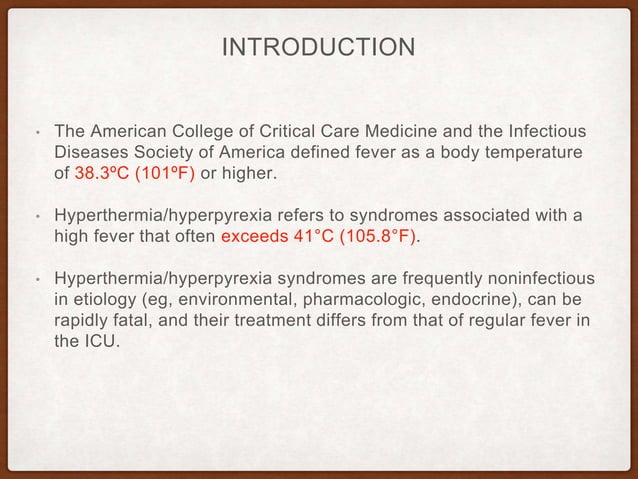 INTRODUCTION

• The American College of Critical Care Medicine and the Infectious Diseases Society of America defined fever as a body temperature of 38.3ºC (101ºF) or higher.

• Hyperthermia/hyperpyrexia refers to syndromes associated with a high fever that often exceeds 41°C (105.8°F).

• Hyperthermia/hyperpyrexia syndromes are frequently noninfectious in etiology (eg, environmental, pharmacologic, endocrine), can be rapidly fatal, and their treatment differs from that of regular fever in the ICU.